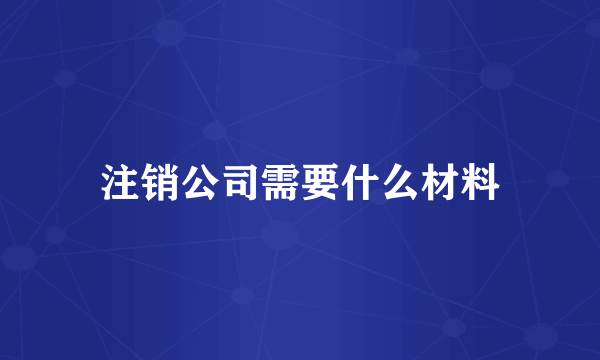 注销公司需要什么材料